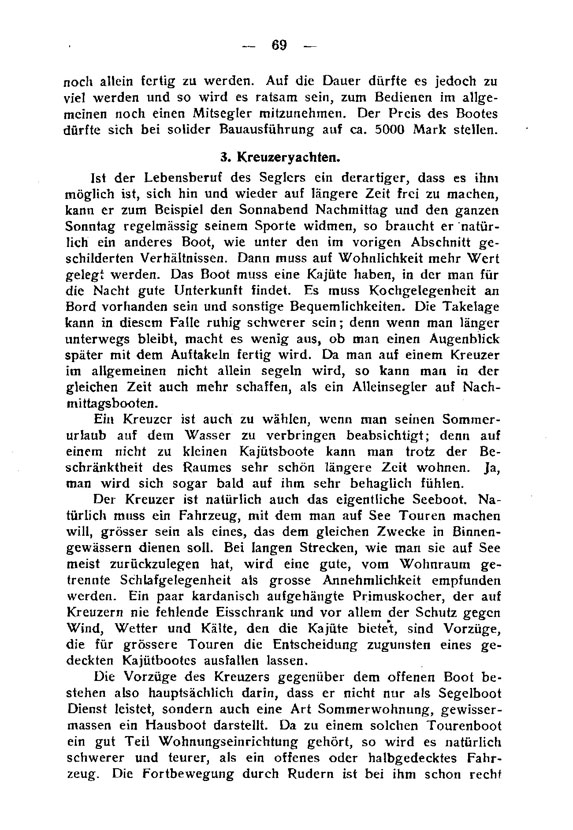 — 69 —

noch allein fertig zu werden. Auf die Dauer dürfte es jedoch zu viel werden und so wird es ratsam sein, zum Bedienen im allgemeinen noch einen Mitsegler mitzunehmen. Der Preis des Bootes dürfte sich bei solider Bauausführung auf ca. 5000 Mark stellen.

3. Kreuzeryachten.

Ist der Lebensberuf des Seglers ein derartiger, dass es ihm möglich ist, sich hin und wieder auf längere Zeit frei zu machen, kann er zum Beispiel den Sonnabend Nachmittag und den ganzen Sonntag regelmässig seinem Sporte widmen, so braucht er natürlich ein anderes Boot, wie unter den im vorigen Abschnitt geschilderten Verhältnissen. Dann muss auf Wohnlichkeit mehr Wert gelegt werden. Das Boot muss eine Kajüte haben, in der man für die Nacht gute Unterkunft findet. Es muss Kochgelegenheit an Bord vorhanden sein und sonstige Bequemlichkeiten. Die Takelage kann in diesem Falle ruhig schwerer sein; denn wenn man länger unterwegs bleibt, macht es wenig aus, ob man einen Augenblick später mit dem Auftakeln fertig wird. Da man auf einem Kreuzer im allgemeinen nicht allein segeln wird, so kann man in der gleichen Zeit auch mehr schaffen, als ein Alleinsegler auf Nachmittagsbooten.

Ein Kreuzer ist auch zu wählen, wenn man seinen Sommerurlaub auf dem Wasser zu verbringen beabsichtigt; denn auf einem nicht zu kleinen Kajütsboote kann man trotz der Beschränktheit des Raumes sehr schön längere Zeit wohnen. Ja, man wird sich sogar bald auf ihm sehr behaglich fühlen.

Der Kreuzer ist natürlich auch das eigentliche Seeboot. Natürlich muss ein Fahrzeug, mit dem man auf See Touren machen will, grösser sein als eines, das dem gleichen Zwecke in Binnengewässern dienen soll. Bei langen Strecken, wie man sie auf See meist zurückzulegen hat, wird eine gute, vom Wohnraum getrennte Schlafgelegenheit als grosse Annehmlichkeit empfunden werden. Ein paar kardanisch aufgehängte Primuskocher, der auf Kreuzern nie fehlende Eisschrank und vor allem der Schutz gegen Wind, Wetter und Kälte, den die Kajüte bietet, sind Vorzüge, die für grössere Touren die Entscheidung zugunsten eines gedeckten Kajütbootes ausfallen lassen.

Die Vorzüge des Kreuzers gegenüber dem offenen Boot bestehen also hauptsächlich darin, dass er nicht nur als Segelboot Dienst leistet, sondern auch eine Art Sommerwohnung, gewissermassen ein Hausboot darstellt. Da zu einem solchen Tourenboot ein gut Teil Wohnungseinrichtung gehört, so wird es natürlich schwerer und teurer, als ein offenes oder halbgedecktes Fahrzeug. Die Fortbewegung durch Rudern ist bei ihm schon recht